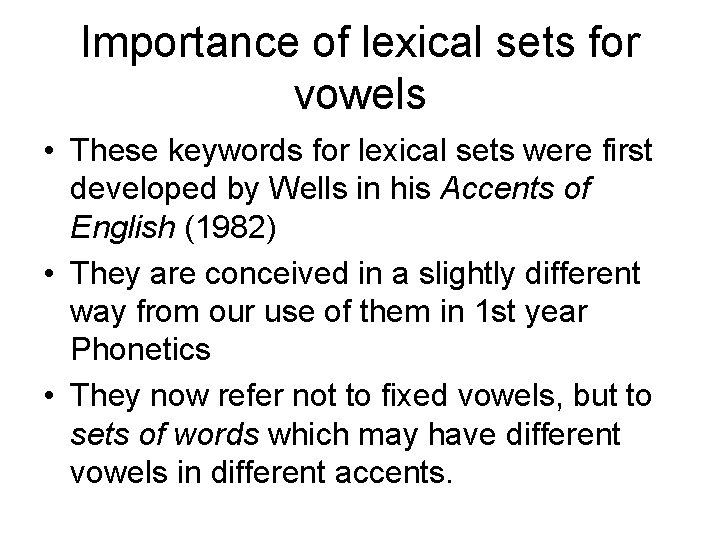 Importance of lexical sets for vowels

• These keywords for lexical sets were first developed by Wells in his Accents of English (1982)
• They are conceived in a slightly different way from our use of them in 1st year Phonetics
• They now refer not to fixed vowels, but to sets of words which may have different vowels in different accents.